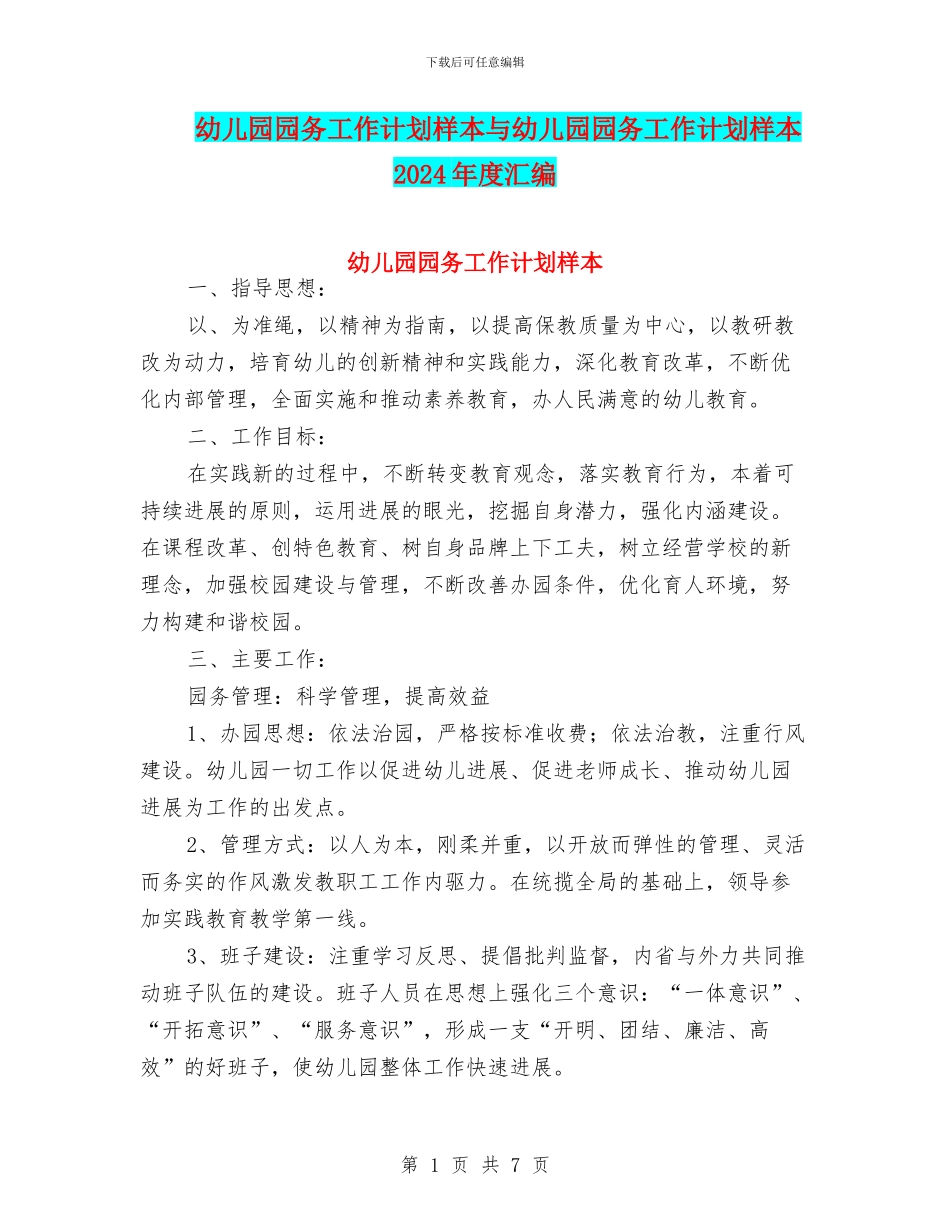 下载后可任意编辑

幼儿园园务工作计划样本与幼儿园园务工作计划样本2024年度汇编

幼儿园园务工作计划样本

一、指导思想：

以、为准绳，以精神为指南，以提高保教质量为中心，以教研教改为动力，培育幼儿的创新精神和实践能力，深化教育改革，不断优化内部管理，全面实施和推动素养教育，办人民满意的幼儿教育。

二、工作目标：

在实践新的过程中，不断转变教育观念，落实教育行为，本着可持续进展的原则，运用进展的眼光，挖掘自身潜力，强化内涵建设。在课程改革、创特色教育、树自身品牌上下工夫，树立经营学校的新理念，加强校园建设与管理，不断改善办园条件，优化育人环境，努力构建和谐校园。

三、主要工作：

园务管理：科学管理，提高效益

1、办园思想：依法治园，严格按标准收费；依法治教，注重行风建设。幼儿园一切工作以促进幼儿进展、促进老师成长、推动幼儿园进展为工作的出发点。

2、管理方式：以人为本，刚柔并重，以开放而弹性的管理、灵活而务实的作风激发教职工工作内驱力。在统揽全局的基础上，领导参加实践教育教学第一线。

3、班子建设：注重学习反思、提倡批判监督，内省与外力共同推动班子队伍的建设。班子人员在思想上强化三个意识：“一体意识”、“开拓意识”、“服务意识”，形成一支“开明、团结、廉洁、高效”的好班子，使幼儿园整体工作快速进展。

第 1 页 共 7 页